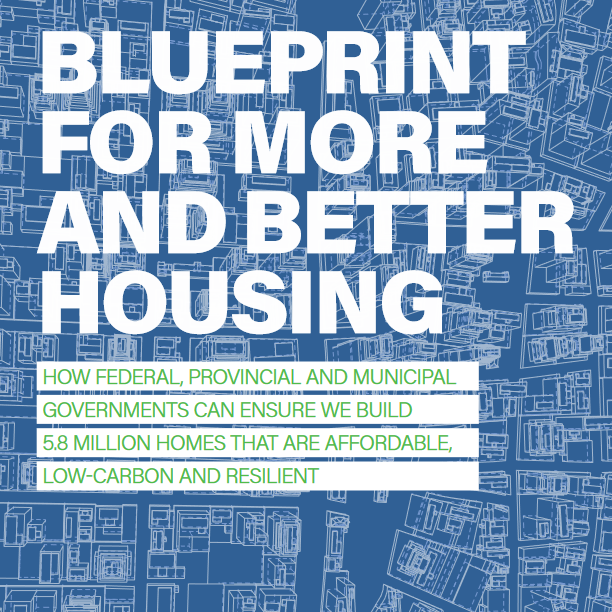 BLUEPRINT FOR MORE AND BETTER HOUSING

HOW FEDERAL, PROVINCIAL AND MUNICIPAL GOVERNMENTS CAN ENSURE WE BUILD 5.8 MILLION HOMES THAT ARE AFFORDABLE, LOW-CARBON AND RESILIENT